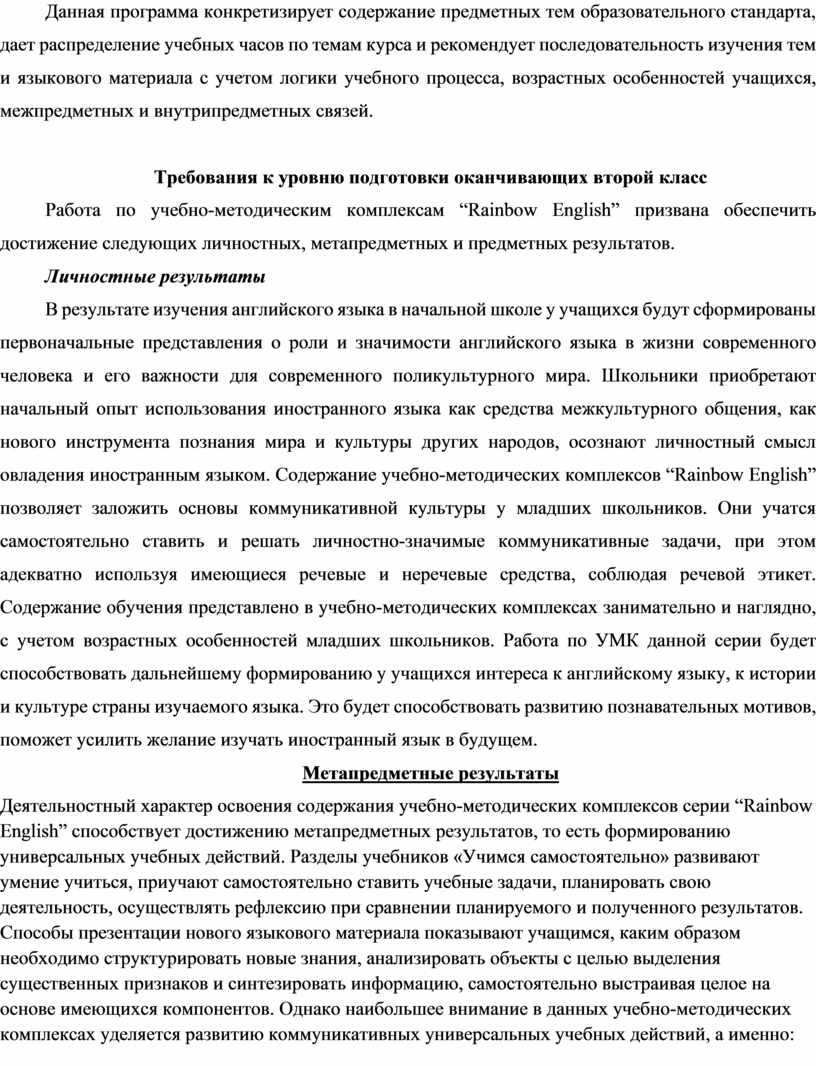 Данная программа конкретизирует содержание предметных тем образовательного стандарта, дает распределение учебных часов по темам курса и рекомендует последовательность изучения тем и языкового материала с учетом логики учебного процесса, возрастных особенностей учащихся, межпредметных и внутрипредметных связей.

Требования к уровню подготовки оканчивающих второй класс

Работа по учебно-методическим комплексам “Rainbow English” призвана обеспечить достижение следующих личностных, метапредметных и предметных результатов.

Личностные результаты

В результате изучения английского языка в начальной школе у учащихся будут сформированы первоначальные представления о роли и значимости английского языка в жизни современного человека и его важности для современного поликультурного мира. Школьники приобретают начальный опыт использования иностранного языка как средства межкультурного общения, как нового инструмента познания мира и культуры других народов, осознают личностный смысл овладения иностранным языком. Содержание учебно-методических комплексов “Rainbow English” позволяет заложить основы коммуникативной культуры у младших школьников. Они учатся самостоятельно ставить и решать личностно-значимые коммуникативные задачи, при этом адекватно используя имеющиеся речевые и неречевые средства, соблюдая речевой этикет. Содержание обучения представлено в учебно-методических комплексах занимательно и наглядно, с учетом возрастных особенностей младших школьников. Работа по УМК данной серии будет способствовать дальнейшему формированию у учащихся интереса к английскому языку, к истории и культуре страны изучаемого языка. Это будет способствовать развитию познавательных мотивов, поможет усилить желание изучать иностранный язык в будущем.

Метапредметные результаты

Деятельностный характер освоения содержания учебно-методических комплексов серии “Rainbow English” способствует достижению метапредметных результатов, то есть формированию универсальных учебных действий. Разделы учебников «Учимся самостоятельно» развивают умение учиться, приучают самостоятельно ставить учебные задачи, планировать свою деятельность, осуществлять рефлексию при сравнении планируемого и полученного результатов. Способы презентации нового языкового материала показывают учащимся, каким образом необходимо структурировать новые знания, анализировать объекты с целью выделения существенных признаков и синтезировать информацию, самостоятельно выстраивая целое на основе имеющихся компонентов. Однако наибольшее внимание в данных учебно-методических комплексах уделяется развитию коммуникативных универсальных учебных действий, а именно: